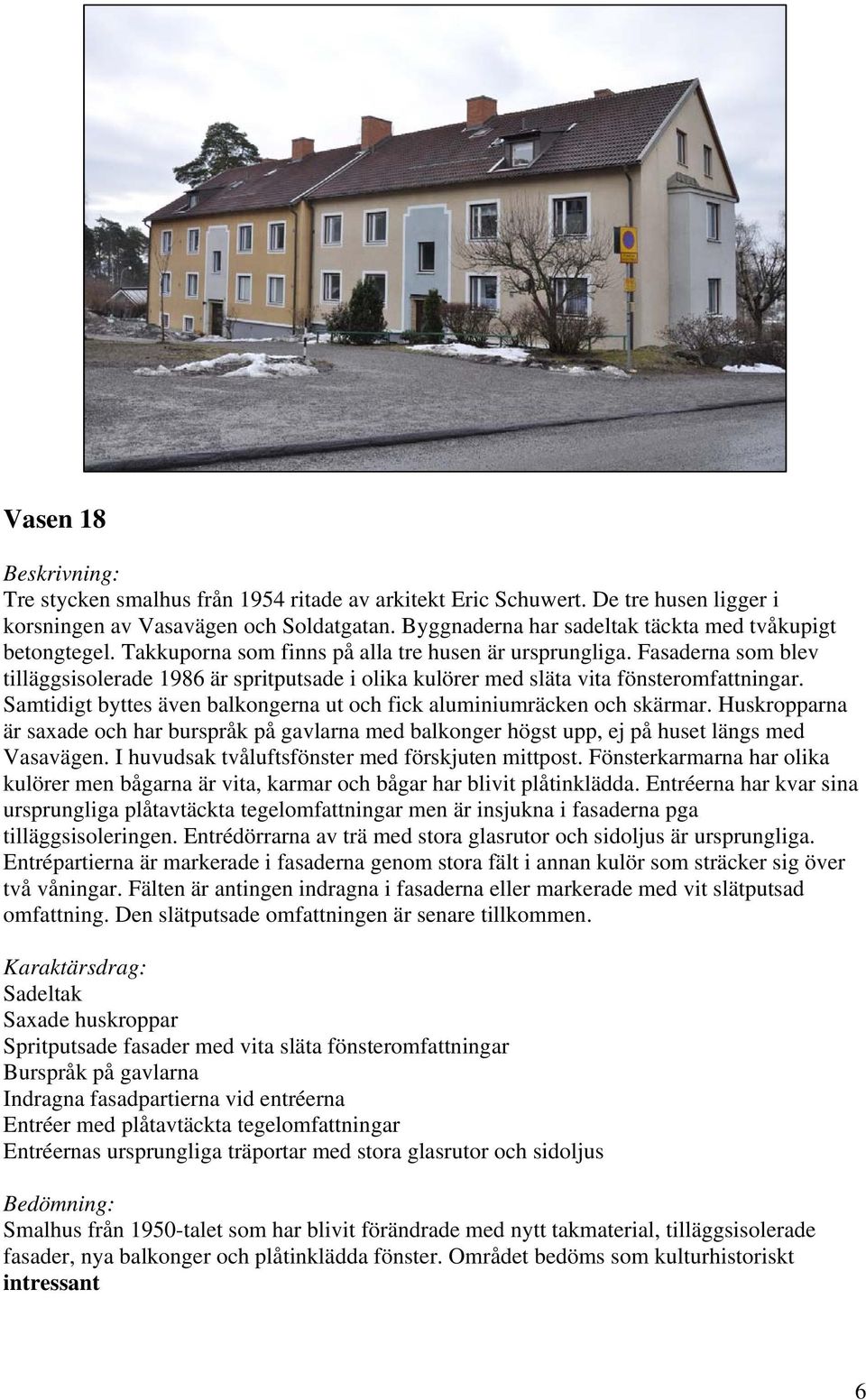 Vasen 18

Beskrivning:
Tre stycken smalhus från 1954 ritade av arkitekt Eric Schuwert. De tre husen ligger i korsningen av Vasavägen och Soldatgatan. Byggnaderna har sadeltak täckta med tvåkupigt betongtegel. Takkuporna som finns på alla tre husen är ursprungliga. Fasaderna som blev tilläggsisolerade 1986 är spritputsade i olika kulörer med släta vita fönsteromfattningar. Samtidigt byttes även balkongerna ut och fick aluminiumräcken och skärmar. Huskropparna är saxade och har burspråk på gavlarna med balkonger högst upp, ej på huset längs med Vasavägen. I huvudsak tvåluftsfönster med förskjuten mittpost. Fönsterkarmarna har olika kulörer men bågarna är vita, karmar och bågar har blivit plåtinklädda. Entréerna har kvar sina ursprungliga plåtavtäckta tegelomfattningar men är insjukna i fasaderna pga tilläggsisoleringen. Entrédörrarna av trä med stora glasrutor och sidoljus är ursprungliga. Entrépartierna är markerade i fasaderna genom stora fält i annan kulör som sträcker sig över två våningar. Fälten är antingen indragna i fasaderna eller markerade med vit slätputsad omfattning. Den slätputsade omfattningen är senare tillkommen.

Karaktärsdrag:
Sadeltak
Saxade huskroppar
Spritputsade fasader med vita släta fönsteromfattningar
Burspråk på gavlarna
Indragna fasadpartierna vid entréerna
Entréer med plåtavtäckta tegelomfattningar
Entréernas ursprungliga träportar med stora glasrutor och sidoljus

Bedömning:
Smalhus från 1950-talet som har blivit förändrade med nytt takmaterial, tilläggsisolerade fasader, nya balkonger och plåtinklädda fönster. Området bedöms som kulturhistoriskt intressant

6